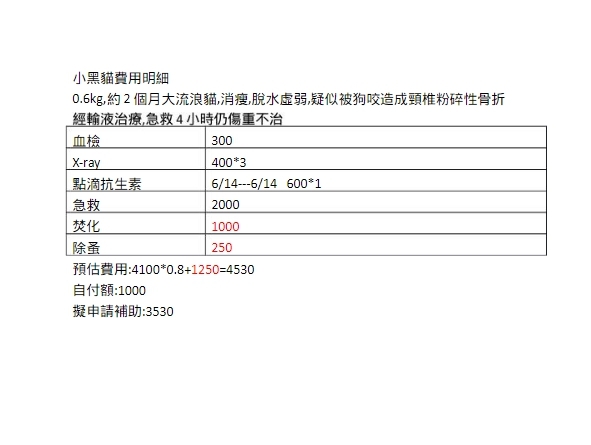 小黑貓費用明細

0.6kg,約2個月大流浪貓,消瘦,脫水虛弱,疑似被狗咬造成頸椎粉碎性骨折

經輸液治療,急救4小時仍傷重不治

| 血檢 | 300 |
|---|---|
| X-ray | 400*3 |
| 點滴抗生素 | 6/14---6/14 600*1 |
| 急救 | 2000 |
| 焚化 | 1000 |
| 除蚤 | 250 |

預估費用:4100*0.8+1250=4530

自付額:1000

擬申請補助:3530